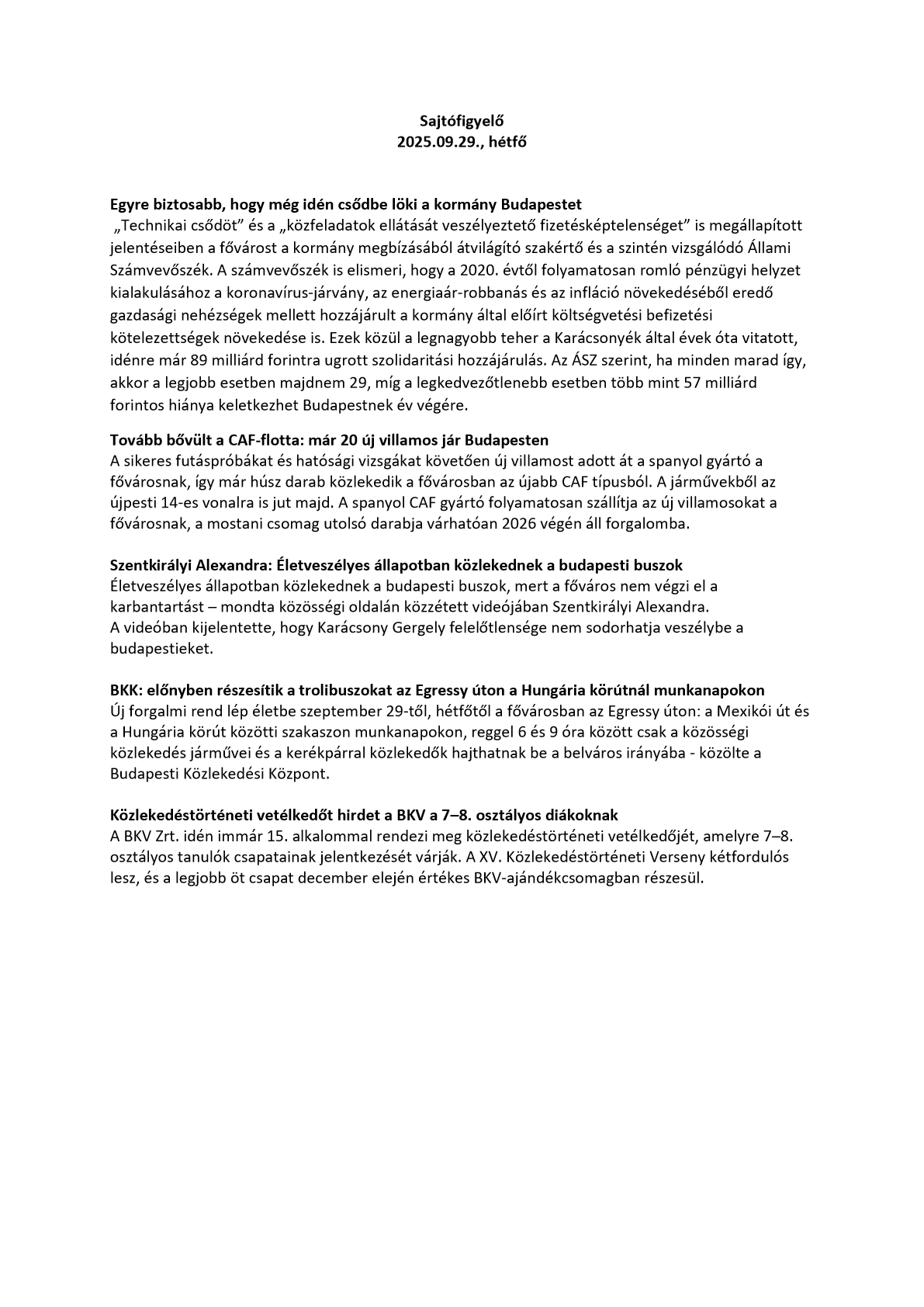 Sajtófigyelő
2025.09.29., hétfő

Egyre biztosabb, hogy még idén csődbe löki a kormány Budapestet
„Technikai csődöt” és a „közfeladatok ellátását veszélyeztető fizetésképtelenséget” is megállapított jelentéseiben a fővárost a kormány megbízásából átvilágító szakértő és a szintén vizsgálódó Állami Számvevőszék. A számvevőszék is elismeri, hogy a 2020. évtől folyamatosan romló pénzügyi helyzet kialakulásához a koronavírus-járvány, az energiaár-robbanás és az infláció növekedéséből eredő gazdasági nehézségek mellett hozzájárult a kormány által előírt költségvetési befizetési kötelezettségek növekedése is. Ezek közül a legnagyobb teher a Karácsonyék által évek óta vitatott, idénre már 89 milliárd forintra ugrott szolidaritási hozzájárulás. Az ÁSZ szerint, ha minden marad így, akkor a legjobb esetben majdnem 29, míg a legkedvezőtlenebb esetben több mint 57 milliárd forintos hiánya keletkezhet Budapestnek év végére.

Tovább bővült a CAF-flotta: már 20 új villamos jár Budapesten
A sikeres futáspróbákat és hatósági vizsgákat követően új villamost adott át a spanyol gyártó a fővárosnak, így már húsz darab közlekedik a fővárosban az újabb CAF típusból. A járművekből az újpesti 14-es vonalra is jut majd. A spanyol CAF gyártó folyamatosan szállítja az új villamosokat a fővárosnak, a mostani csomag utolsó darabja várhatóan 2026 végén áll forgalomba.

Szentkirályi Alexandra: Életveszélyes állapotban közlekednek a budapesti buszok
Életveszélyes állapotban közlekednek a budapesti buszok, mert a főváros nem végzi el a karbantartást – mondta közösségi oldalán közzétett videójában Szentkirályi Alexandra.
A videóban kijelentette, hogy Karácsony Gergely felelőtlensége nem sodorhatja veszélybe a budapestieket.

BKK: előnyben részesítik a trolibuszokat az Egressy úton a Hungária körútnál munkanapokon
Új forgalmi rend lép életbe szeptember 29-től, hétfőtől a fővárosban az Egressy úton: a Mexikói út és a Hungária körút közötti szakaszon munkanapokon, reggel 6 és 9 óra között csak a közösségi közlekedés járművei és a kerékpárral közlekedők hajthatnak be a belváros irányába - közölte a Budapesti Közlekedési Központ.

Közlekedéstörténeti vetélkedőt hirdet a BKV a 7–8. osztályos diákoknak
A BKV Zrt. idén immár 15. alkalommal rendezi meg közlekedéstörténeti vetélkedőjét, amelyre 7–8. osztályos tanulók csapatainak jelentkezését várják. A XV. Közlekedéstörténeti Verseny kétfordulós lesz, és a legjobb öt csapat december elején értékes BKV-ajándékcsomagban részesül.